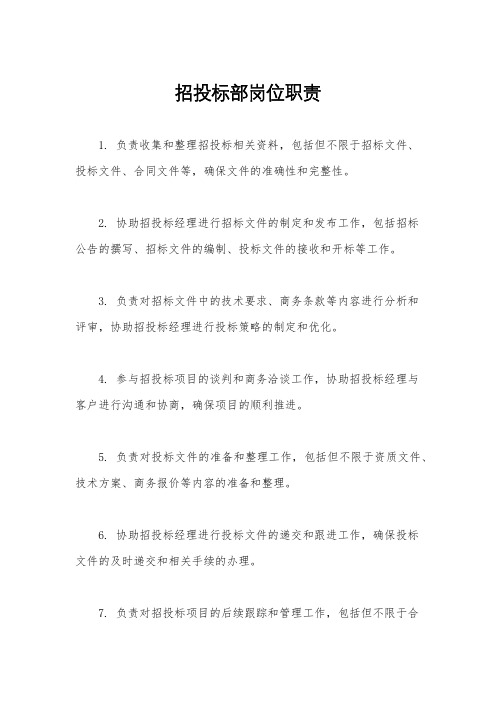 招投标部岗位职责

1. 负责收集和整理招投标相关资料，包括但不限于招标文件、投标文件、合同文件等，确保文件的准确性和完整性。

2. 协助招投标经理进行招标文件的制定和发布工作，包括招标公告的撰写、招标文件的编制、投标文件的接收和开标等工作。

3. 负责对招标文件中的技术要求、商务条款等内容进行分析和评审，协助招投标经理进行投标策略的制定和优化。

4. 参与招投标项目的谈判和商务洽谈工作，协助招投标经理与客户进行沟通和协商，确保项目的顺利推进。

5. 负责对投标文件的准备和整理工作，包括但不限于资质文件、技术方案、商务报价等内容的准备和整理。

6. 协助招投标经理进行投标文件的递交和跟进工作，确保投标文件的及时递交和相关手续的办理。

7. 负责对招投标项目的后续跟踪和管理工作，包括但不限于合